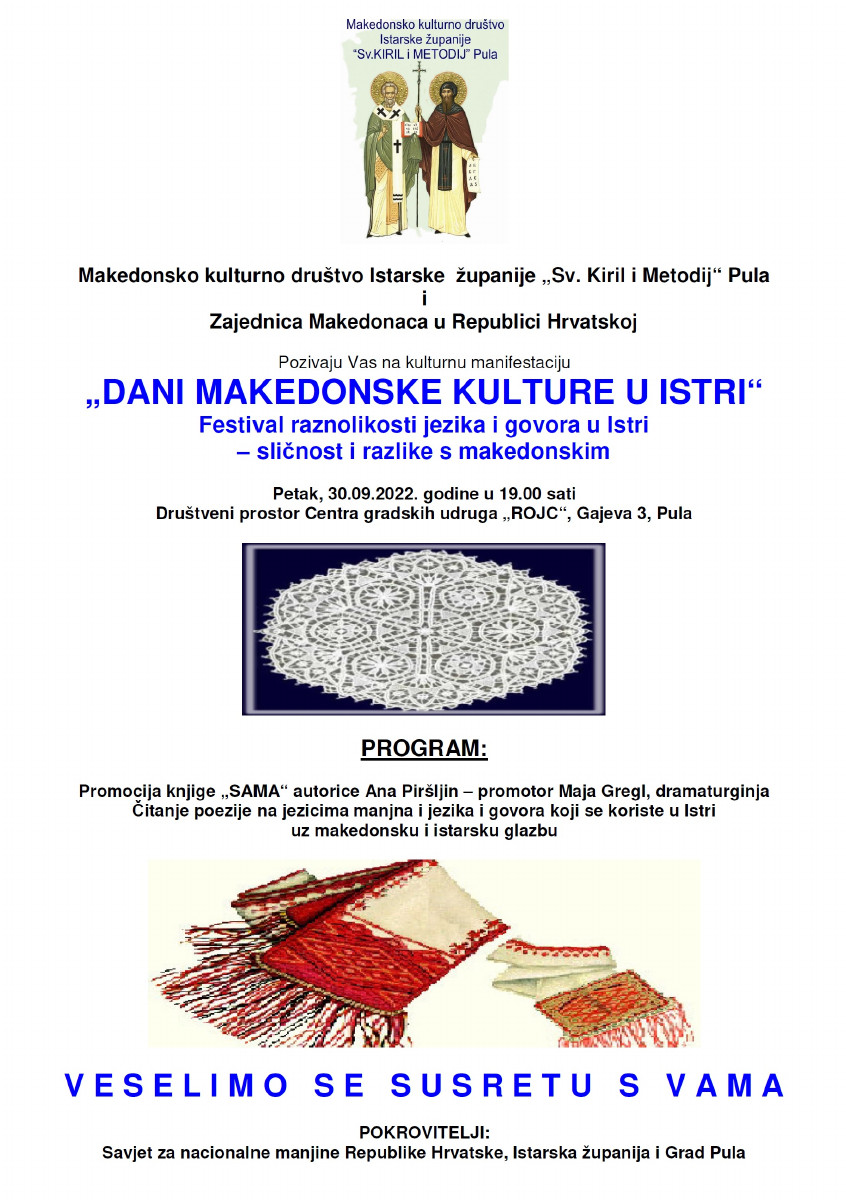 Makedonsko kulturno društvo
Istarske županije
"Sv.KIRIL i METODIJ" Pula

Makedonsko kulturno društvo Istarske županije „Sv. Kiril i Metodij“ Pula
i
Zajednica Makedonaca u Republici Hrvatskoj

Pozivaju Vas na kulturnu manifestaciju

„DANI MAKEDONSKE KULTURE U ISTRI“

Festival raznolikosti jezika i govora u Istri – sličnost i razlike s makedonskim

Petak, 30.09.2022. godine u 19.00 sati
Društveni prostor Centra gradskih udruga „ROJC“, Gajeva 3, Pula

PROGRAM:

Promocija knjige „SAMA“ autorice Ana Piršljin – promotor Maja Gregl, dramaturginja
Čitanje poezije na jezicima manjna i jezika i govora koji se koriste u Istri uz makedonsku i istarsku glazbu

VESELIMO SE SUSRETU S VAMA

POKROVITELJI:
Savjet za nacionalne manjine Republike Hrvatske, Istarska županija i Grad Pula